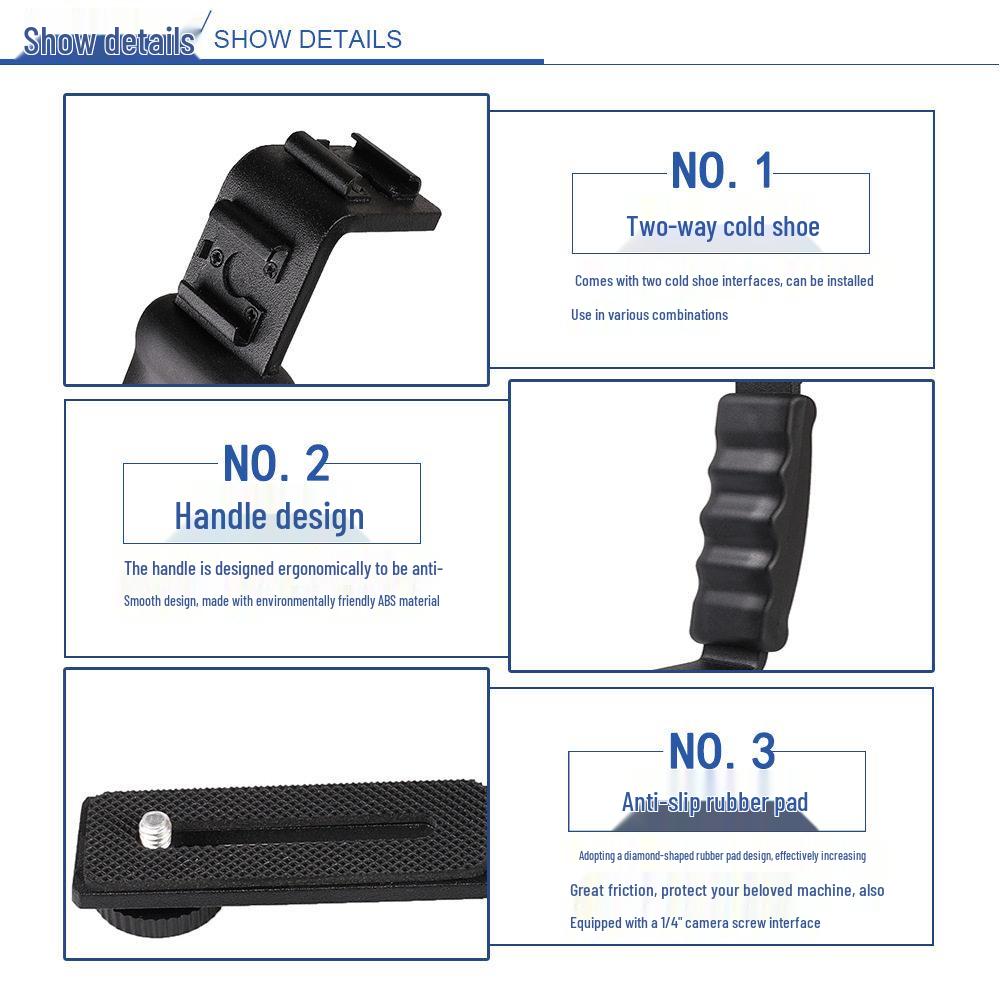 Show details SHOW DETAILS

NO. 1

Two-way cold shoe

Comes with two cold shoe interfaces, can be installed

Use in various combinations

NO. 2

Handle design

The handle is designed ergonomically to be anti-

Smooth design, made with environmentally friendly ABS material

NO. 3

Anti-slip rubber pad

Adopting a diamond-shaped rubber pad design, effectively increasing

Great friction, protect your beloved machine, also

Equipped with a 1/4" camera screw interface